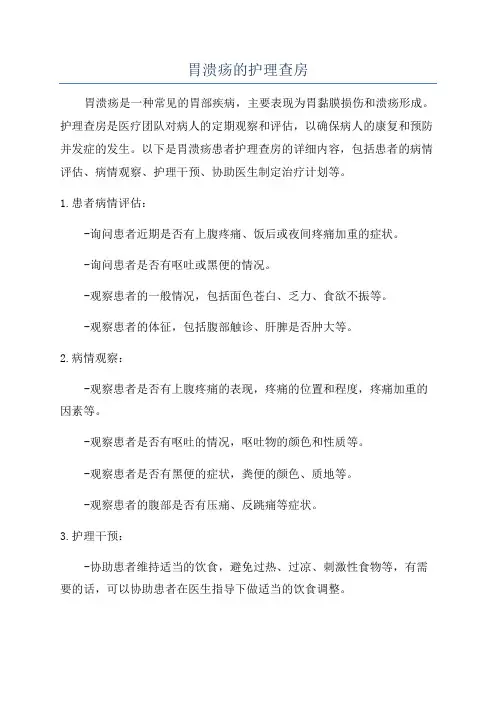 胃溃疡的护理查房

胃溃疡是一种常见的胃部疾病，主要表现为胃黏膜损伤和溃疡形成。护理查房是医疗团队对病人的定期观察和评估，以确保病人的康复和预防并发症的发生。以下是胃溃疡患者护理查房的详细内容，包括患者的病情评估、病情观察、护理干预、协助医生制定治疗计划等。

1.患者病情评估：

-询问患者近期是否有上腹疼痛、饭后或夜间疼痛加重的症状。

-询问患者是否有呕吐或黑便的情况。

-观察患者的一般情况，包括面色苍白、乏力、食欲不振等。

-观察患者的体征，包括腹部触诊、肝脾是否肿大等。

2.病情观察：

-观察患者是否有上腹疼痛的表现，疼痛的位置和程度，疼痛加重的因素等。

-观察患者是否有呕吐的情况，呕吐物的颜色和性质等。

-观察患者是否有黑便的症状，粪便的颜色、质地等。

-观察患者的腹部是否有压痛、反跳痛等症状。

3.护理干预：

-协助患者维持适当的饮食，避免过热、过凉、刺激性食物等，有需要的话，可以协助患者在医生指导下做适当的饮食调整。